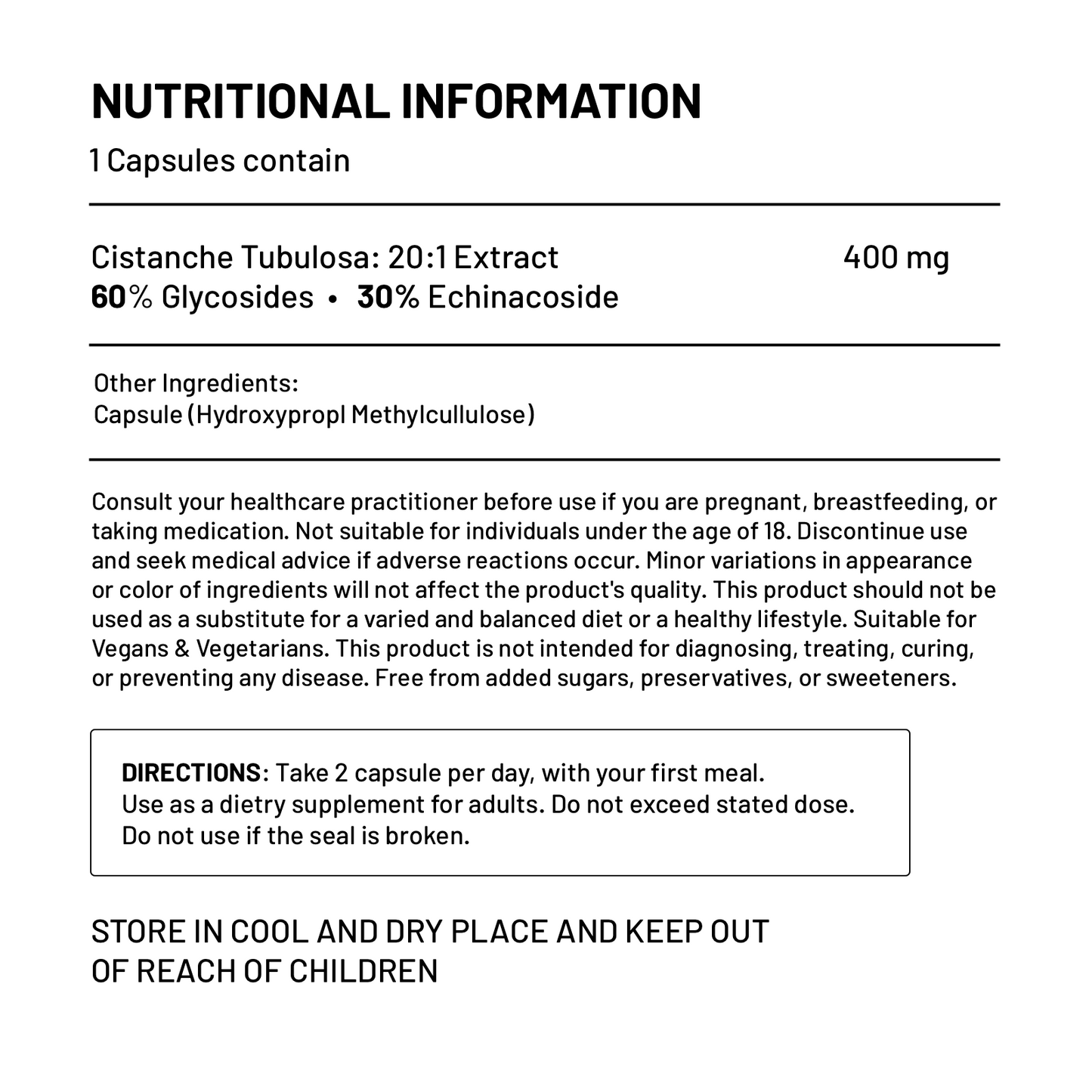 NUTRITIONAL INFORMATION

1 Capsules contain

Cistanche Tubulosa: 20:1 Extract 400 mg
60% Glycosides • 30% Echinacoside

Other Ingredients:
Capsule (Hydroxypropl Methylcullulose)

Consult your healthcare practitioner before use if you are pregnant, breastfeeding, or taking medication. Not suitable for individuals under the age of 18. Discontinue use and seek medical advice if adverse reactions occur. Minor variations in appearance or color of ingredients will not affect the product's quality. This product should not be used as a substitute for a varied and balanced diet or a healthy lifestyle. Suitable for Vegans & Vegetarians. This product is not intended for diagnosing, treating, curing, or preventing any disease. Free from added sugars, preservatives, or sweeteners.

DIRECTIONS: Take 2 capsule per day, with your first meal.
Use as a dietry supplement for adults. Do not exceed stated dose.
Do not use if the seal is broken.

STORE IN COOL AND DRY PLACE AND KEEP OUT OF REACH OF CHILDREN